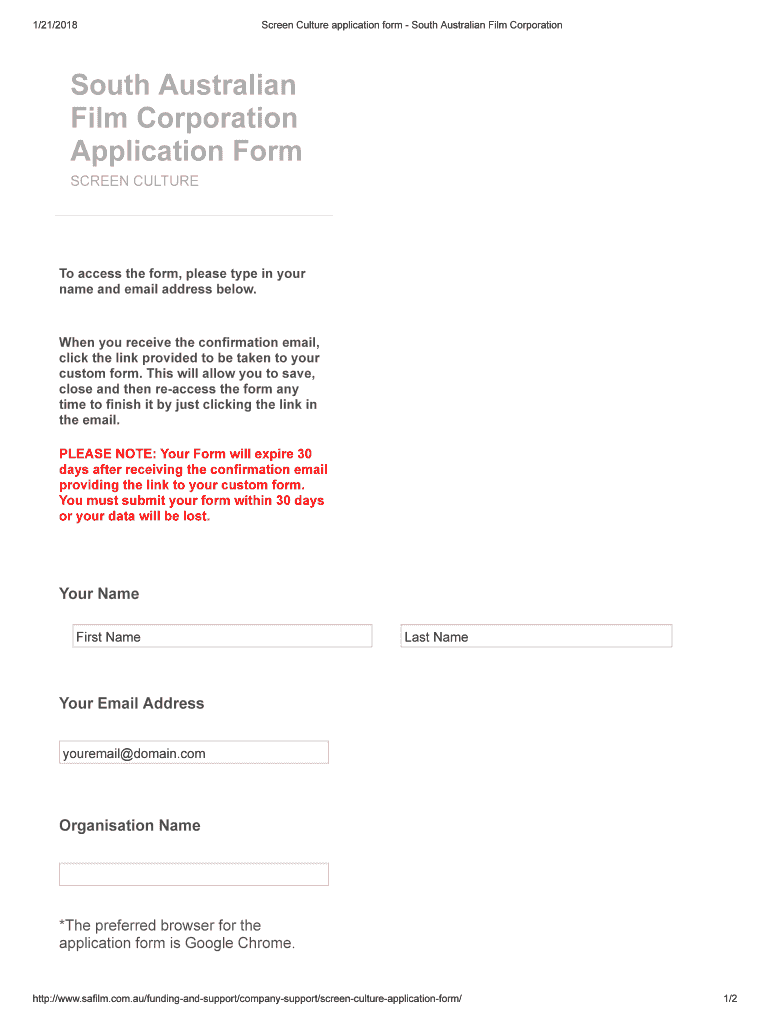 1/21/2018 Screen Culture application form - South Australian Film Corporation

South Australian Film Corporation Application Form

SCREEN CULTURE

To access the form, please type in your name and email address below.

When you receive the confirmation email, click the link provided to be taken to your custom form. This will allow you to save, close and then re-access the form any time to finish it by just clicking the link in the email.

PLEASE NOTE: Your Form will expire 30 days after receiving the confirmation email providing the link to your custom form. You must submit your form within 30 days or your data will be lost.

Your Name

First Name

Last Name

Your Email Address

youremail@domain.com

Organisation Name

*The preferred browser for the application form is Google Chrome.

http://www.safilm.com.au/funding-and-support/company-support/screen-culture-application-form/ 1/2